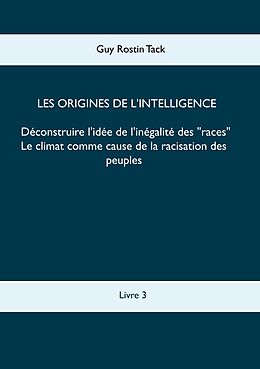 Guy Rostin Tack

LES ORIGINES DE L'INTELLIGENCE

Déconstruire l'idée de l'inégalité des "races"
Le climat comme cause de la racisation des peuples

Livre 3